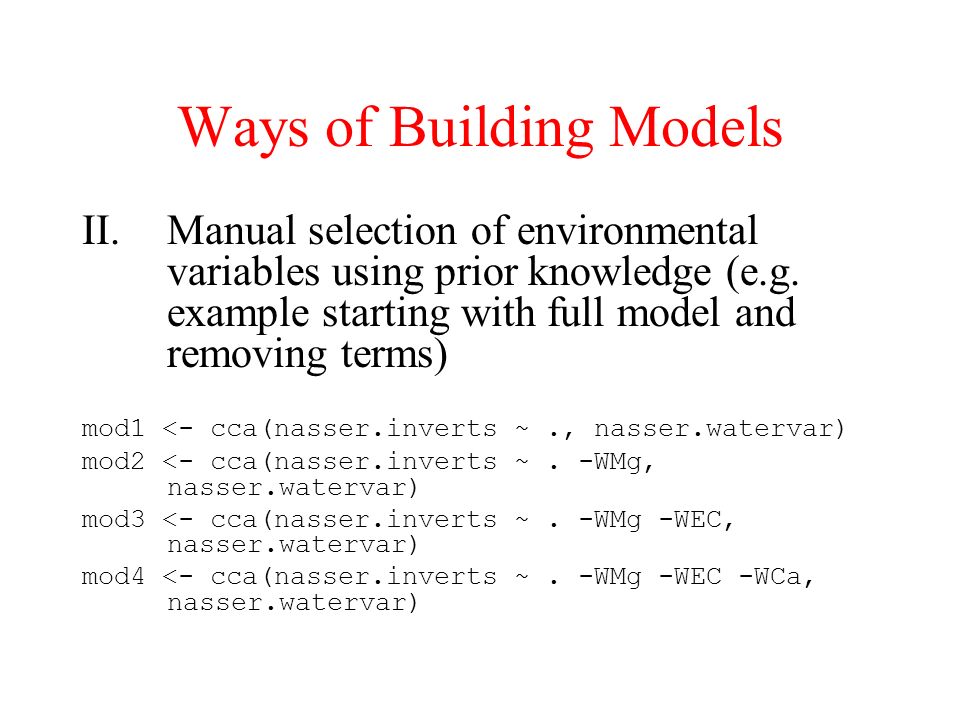 Ways of Building Models

II. Manual selection of environmental variables using prior knowledge (e.g. example starting with full model and removing terms)

mod1 <- cca(nasser.inverts ~ ., nasser.watervar)
mod2 <- cca(nasser.inverts ~ . -WMg, nasser.watervar)
mod3 <- cca(nasser.inverts ~ . -WMg -WEC, nasser.watervar)
mod4 <- cca(nasser.inverts ~ . -WMg -WEC -WCa, nasser.watervar)